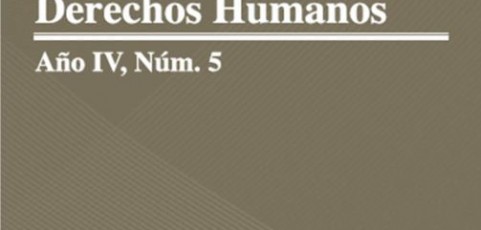 Derechos Humanos

Año IV, Núm. 5